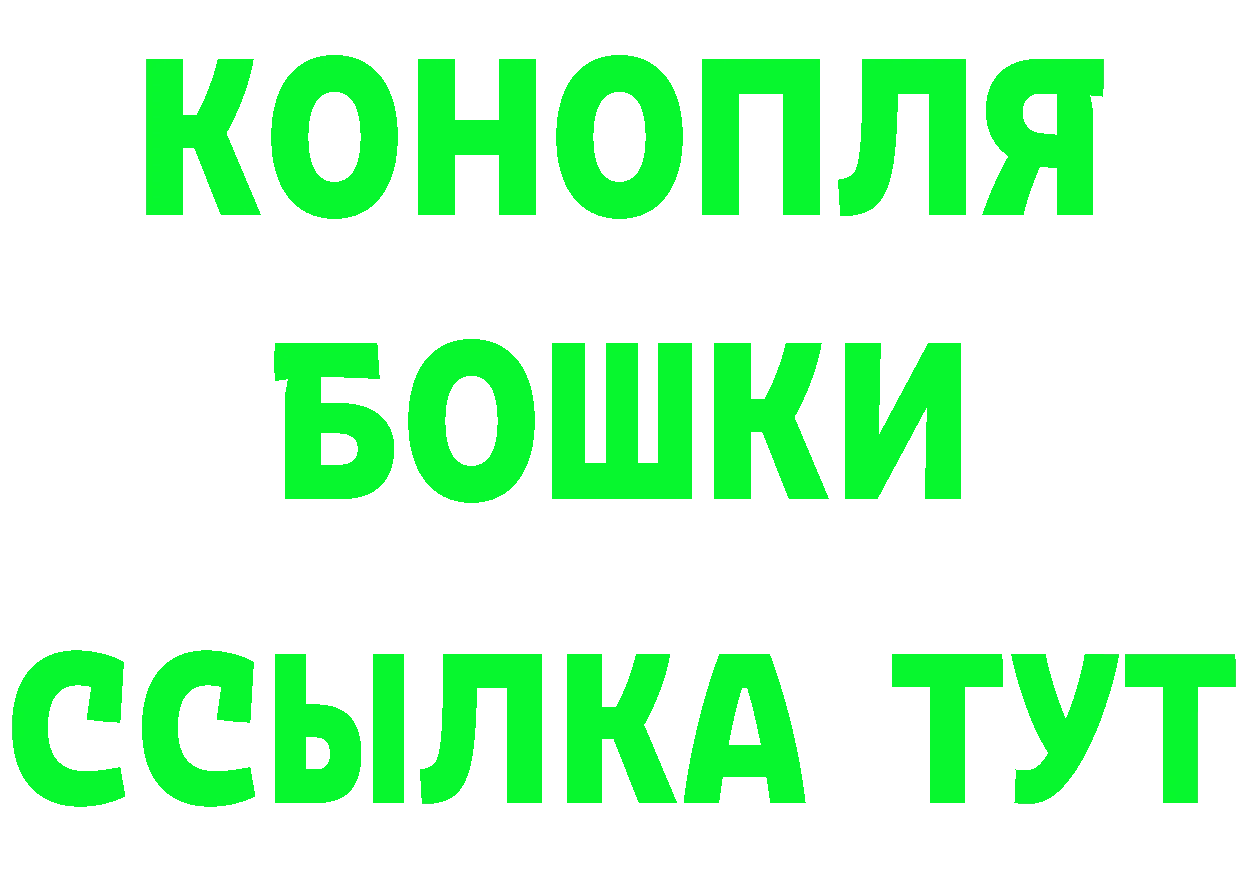 КОНОПЛЯ
БОШКИ
ССЫЛКА ТУТ